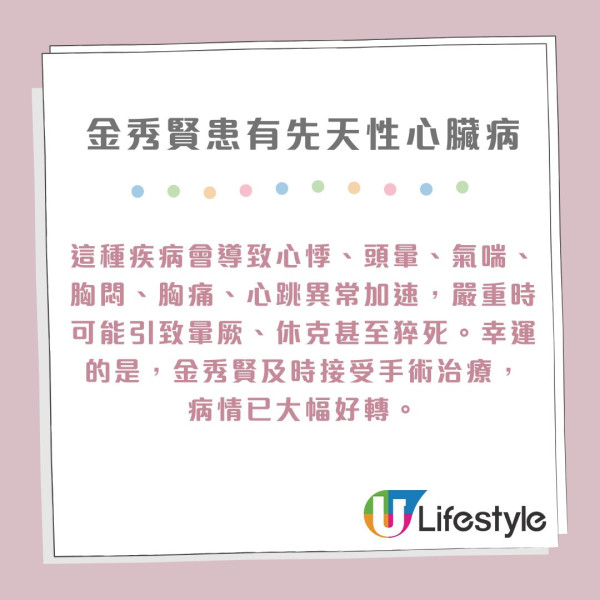 金秀賢患有先天性心臟病

這種疾病會導致心悸、頭暈、氣喘、胸悶、胸痛、心跳異常加速，嚴重時可能引致暈厥、休克甚至猝死。幸運的是，金秀賢及時接受手術治療，病情已大幅好轉。

U Lifestyle